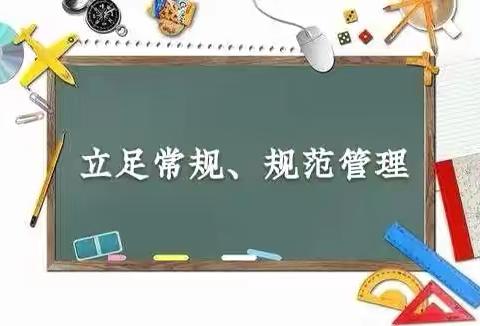 立足常规、规范管理